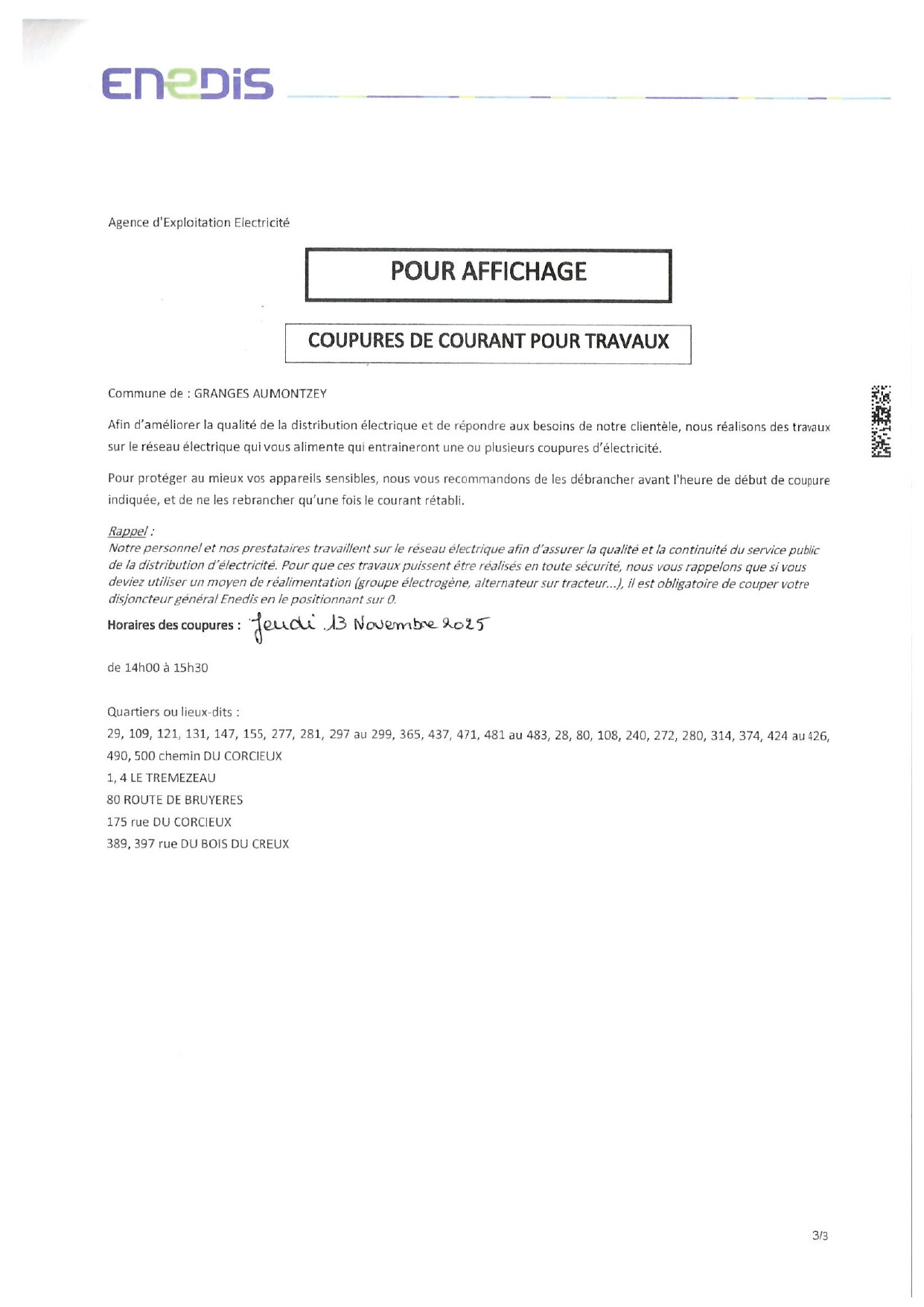 ENEDIS

Agence d'Exploitation Electricité

POUR AFFICHAGE

COUPURES DE COURANT POUR TRAVAUX

Commune de : GRANGES AUMONTZEY

Afin d'améliorer la qualité de la distribution électrique et de répondre aux besoins de notre clientèle, nous réalisons des travaux sur le réseau électrique qui vous alimente qui entraineront une ou plusieurs coupures d'électricité.

Pour protéger au mieux vos appareils sensibles, nous vous recommandons de les débrancher avant l'heure de début de coupure indiquée, et de ne les rebrancher qu'une fois le courant rétabli.

Rappel :
Notre personnel et nos prestataires travaillent sur le réseau électrique afin d'assurer la qualité et la continuité du service public de la distribution d'électricité. Pour que ces travaux puissent être réalisés en toute sécurité, nous vous rappelons que si vous deviez utiliser un moyen de réalimentation (groupe électrogène, alternateur sur tracteur...), il est obligatoire de couper votre disjoncteur général Enedis en le positionnant sur 0.

Horaires des coupures : Jeudi 13 Novembre 2025

de 14h00 à 15h30

Quartiers ou lieux-dits :
29, 109, 121, 131, 147, 155, 277, 281, 297 au 299, 365, 437, 471, 481 au 483, 28, 80, 108, 240, 272, 280, 314, 374, 424 au 426, 490, 500 chemin DU CORCIEUX
1, 4 LE TREMEZEAU
80 ROUTE DE BRUYERES
175 rue DU CORCIEUX
389, 397 rue DU BOIS DU CREUX

3/3